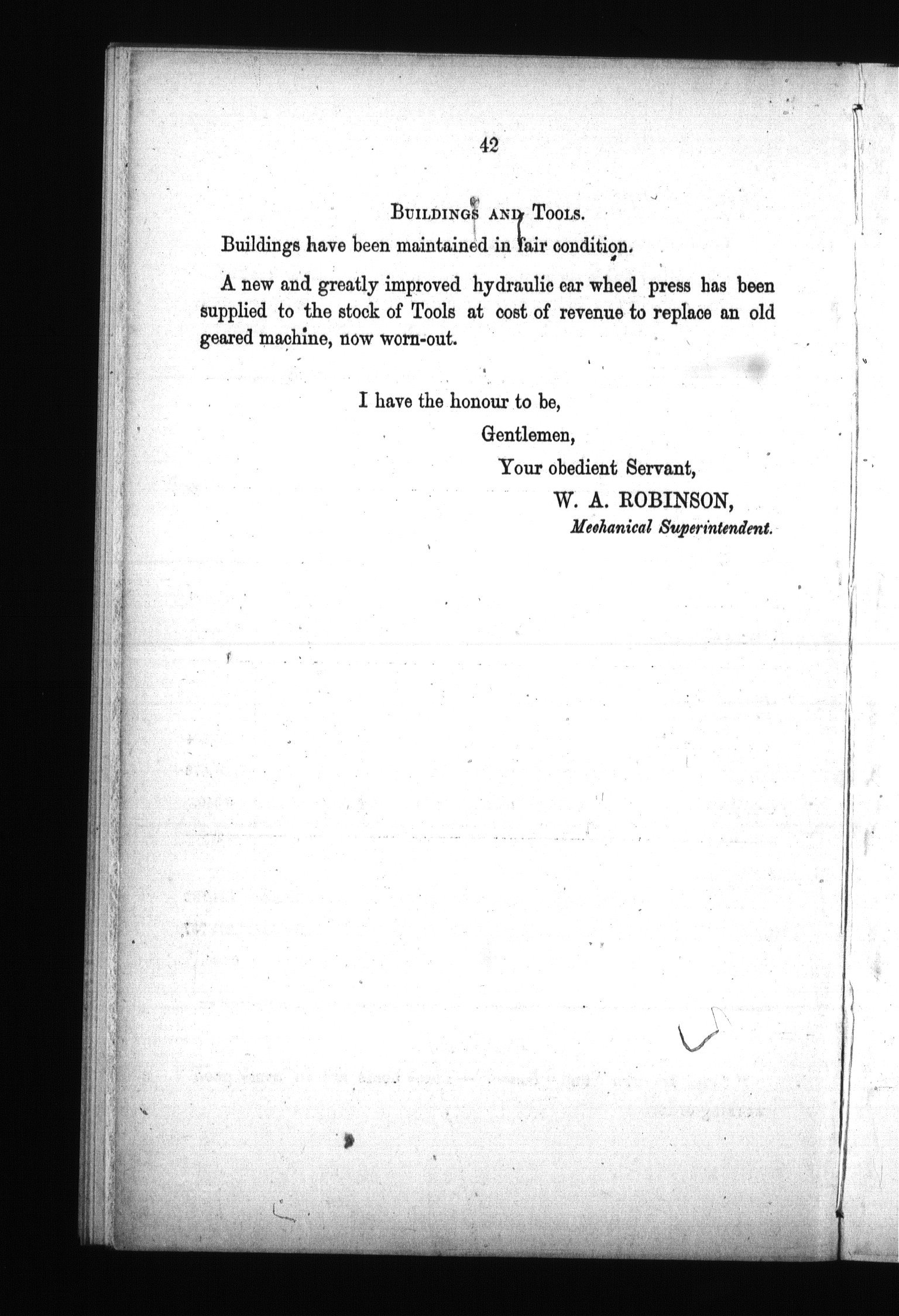 42

BUILDINGS AND TOOLS.

Buildings have been maintained in fair condition.

A new and greatly improved hydraulic car wheel press has been supplied to the stock of Tools at cost of revenue to replace an old geared machine, now worn-out.

I have the honour to be,
Gentlemen,
Your obedient Servant,
W. A. ROBINSON,
Mechanical Superintendent.